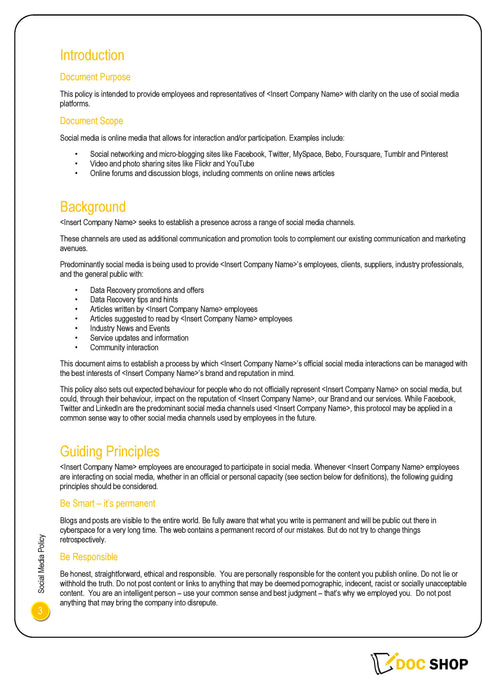 Introduction

Document Purpose

This policy is intended to provide employees and representatives of <Insert Company Name> with clarity on the use of social media platforms.

Document Scope

Social media is online media that allows for interaction and/or participation. Examples include:

• Social networking and micro-blogging sites like Facebook, Twitter, MySpace, Bebo, Foursquare, Tumblr and Pinterest
• Video and photo sharing sites like Flickr and YouTube
• Online forums and discussion blogs, including comments on online news articles

Background

<Insert Company Name> seeks to establish a presence across a range of social media channels.

These channels are used as additional communication and promotion tools to complement our existing communication and marketing avenues.

Predominantly social media is being used to provide <Insert Company Name>'s employees, clients, suppliers, industry professionals, and the general public with:

• Data Recovery promotions and offers
• Data Recovery tips and hints
• Articles written by <Insert Company Name> employees
• Articles suggested to read by <Insert Company Name> employees
• Industry News and Events
• Service updates and information
• Community interaction

This document aims to establish a process by which <Insert Company Name>'s official social media interactions can be managed with the best interests of <Insert Company Name>'s brand and reputation in mind.

This policy also sets out expected behaviour for people who do not officially represent <Insert Company Name> on social media, but could, through their behaviour, impact on the reputation of <Insert Company Name>, our Brand and our services. While Facebook, Twitter and LinkedIn are the predominant social media channels used <Insert Company Name>, this protocol may be applied in a common sense way to other social media channels used by employees in the future.

Guiding Principles

<Insert Company Name> employees are encouraged to participate in social media. Whenever <Insert Company Name> employees are interacting on social media, whether in an official or personal capacity (see section below for definitions), the following guiding principles should be considered.

Be Smart – it's permanent

Blogs and posts are visible to the entire world. Be fully aware that what you write is permanent and will be public out there in cyberspace for a very long time. The web contains a permanent record of our mistakes. But do not try to change things retrospectively.

Be Responsible

Be honest, straightforward, ethical and responsible. You are personally responsible for the content you publish online. Do not lie or withhold the truth. Do not post content or links to anything that may be deemed pornographic, indecent, racist or socially unacceptable content. You are an intelligent person – use your common sense and best judgment – that's why we employed you. Do not post anything that may bring the company into disrepute.

Social Media Policy

3

DOC SHOP